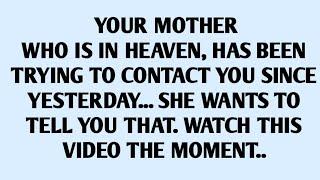 YOUR MOTHER
WHO IS IN HEAVEN, HAS BEEN TRYING TO CONTACT YOU SINCE YESTERDAY... SHE WANTS TO TELL YOU THAT. WATCH THIS VIDEO THE MOMENT..